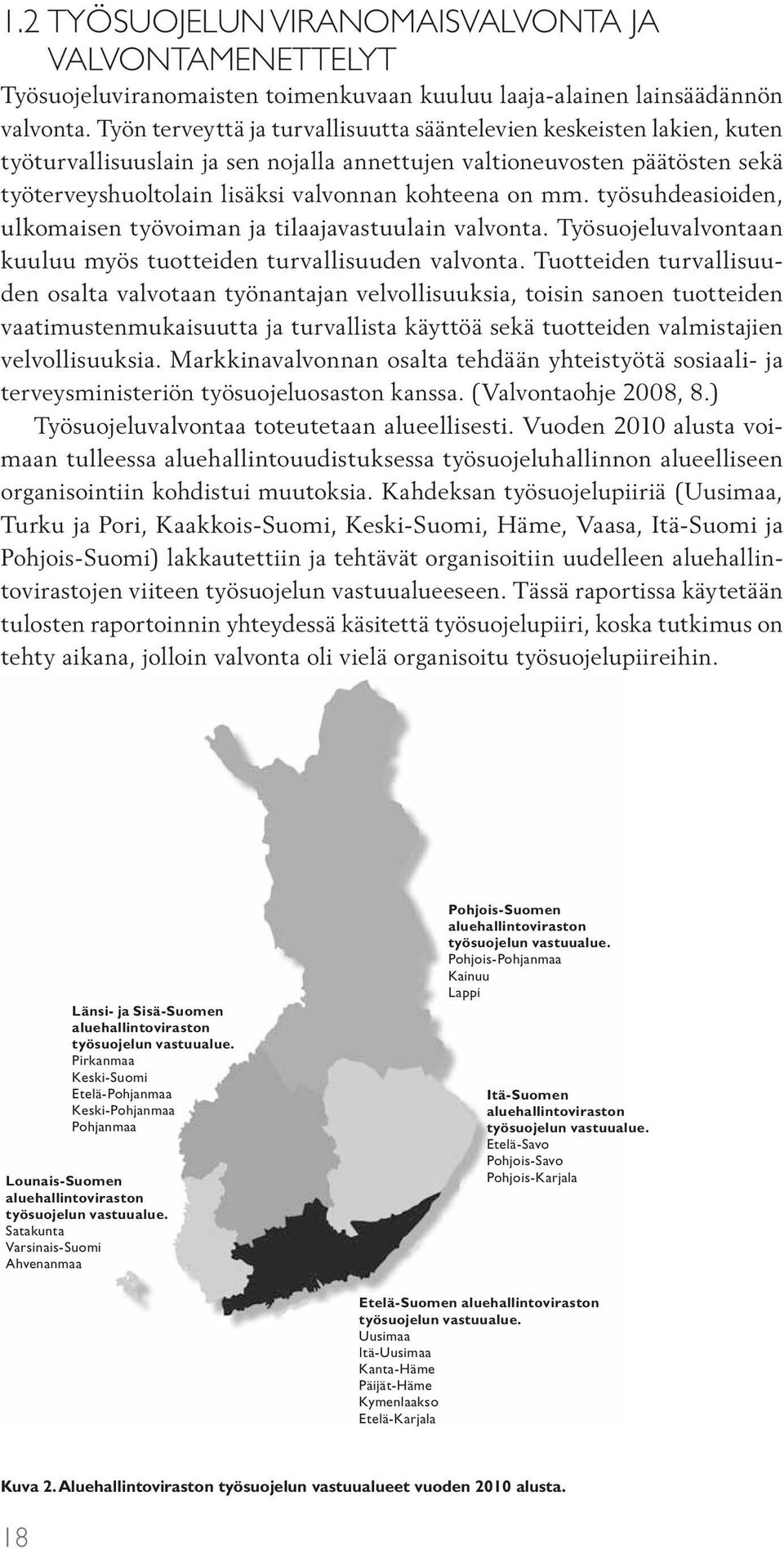 1.2 TYÖSUOJELUN VIRANOMAISVALVONTA JA VALVONTAMENETTELYT

Työsuojeluviranomaisten toimenkuvaan kuuluu laaja-alainen lainsäädännön valvonta. Työn terveyttä ja turvallisuutta sääntelevien keskeisten lakien, kuten työturvallisuuslain ja sen nojalla annettujen valtioneuvosten päätösten sekä työterveyshuoltolain lisäksi valvonnan kohteena on mm. työsuhdeasioiden, ulkomaisen työvoiman ja tilaajavastuulain valvonta. Työsuojeluvalvontaan kuuluu myös tuotteiden turvallisuuden valvonta. Tuotteiden turvallisuuden osalta valvotaan työnantajan velvollisuuksia, toisin sanoen tuotteiden vaatimustenmukaisuutta ja turvallista käyttöä sekä tuotteiden valmistajien velvollisuuksia. Markkinavalvonnan osalta tehdään yhteistyötä sosiaali- ja terveysministeriön työsuojeluosaston kanssa. (Valvontaohje 2008, 8.)

Työsuojeluvalvontaa toteutetaan alueellisesti. Vuoden 2010 alusta voimaan tulleessa aluehallintouudistuksessa työsuojeluhallinnon alueelliseen organisointiin kohdistui muutoksia. Kahdeksan työsuojelupiiriä (Uusimaa, Turku ja Pori, Kaakkois-Suomi, Keski-Suomi, Häme, Vaasa, Itä-Suomi ja Pohjois-Suomi) lakkautettiin ja tehtävät organisoitiin uudelleen aluehallintovirastojen viiteen työsuojelun vastuualueeseen. Tässä raportissa käytetään tulosten raportoinnin yhteydessä käsitettä työsuojelupiiri, koska tutkimus on tehty aikana, jolloin valvonta oli vielä organisoitu työsuojelupiireihin.

Pohjois-Suomen aluehallintoviraston työsuojelun vastuualue.
Pohjois-Pohjanmaa
Kainuu
Lappi

Länsi- ja Sisä-Suomen aluehallintoviraston työsuojelun vastuualue.
Pirkanmaa
Keski-Suomi
Etelä-Pohjanmaa
Keski-Pohjanmaa
Pohjanmaa

Itä-Suomen aluehallintoviraston työsuojelun vastuualue.
Etelä-Savo
Pohjois-Savo
Pohjois-Karjala

Lounais-Suomen aluehallintoviraston työsuojelun vastuualue.
Satakunta
Varsinais-Suomi
Ahvenanmaa

Etelä-Suomen aluehallintoviraston työsuojelun vastuualue.
Uusimaa
Itä-Uusimaa
Kanta-Häme
Päijät-Häme
Kymenlaakso
Etelä-Karjala

Kuva 2. Aluehallintoviraston työsuojelun vastuualueet vuoden 2010 alusta.

18